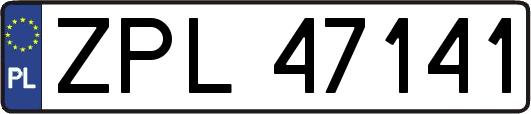 PL
ZPL 47141